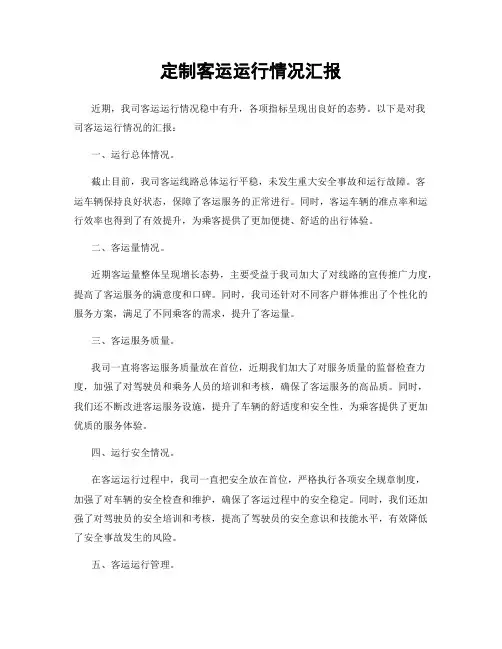 定制客运运行情况汇报

近期，我司客运运行情况稳中有升，各项指标呈现出良好的态势。以下是对我司客运运行情况的汇报：

一、运行总体情况。

截止目前，我司客运线路总体运行平稳，未发生重大安全事故和运行故障。客运车辆保持良好状态，保障了客运服务的正常进行。同时，客运车辆的准点率和运行效率也得到了有效提升，为乘客提供了更加便捷、舒适的出行体验。

二、客运量情况。

近期客运量整体呈现增长态势，主要受益于我司加大了对线路的宣传推广力度，提高了客运服务的满意度和口碑。同时，我司还针对不同客户群体推出了个性化的服务方案，满足了不同乘客的需求，提升了客运量。

三、客运服务质量。

我司一直将客运服务质量放在首位，近期我们加大了对服务质量的监督检查力度，加强了对驾驶员和乘务人员的培训和考核，确保了客运服务的高品质。同时，我们还不断改进客运服务设施，提升了车辆的舒适度和安全性，为乘客提供了更加优质的服务体验。

四、运行安全情况。

在客运运行过程中，我司一直把安全放在首位，严格执行各项安全规章制度，加强了对车辆的安全检查和维护，确保了客运过程中的安全稳定。同时，我们还加强了对驾驶员的安全培训和考核，提高了驾驶员的安全意识和技能水平，有效降低了安全事故发生的风险。

五、客运运行管理。